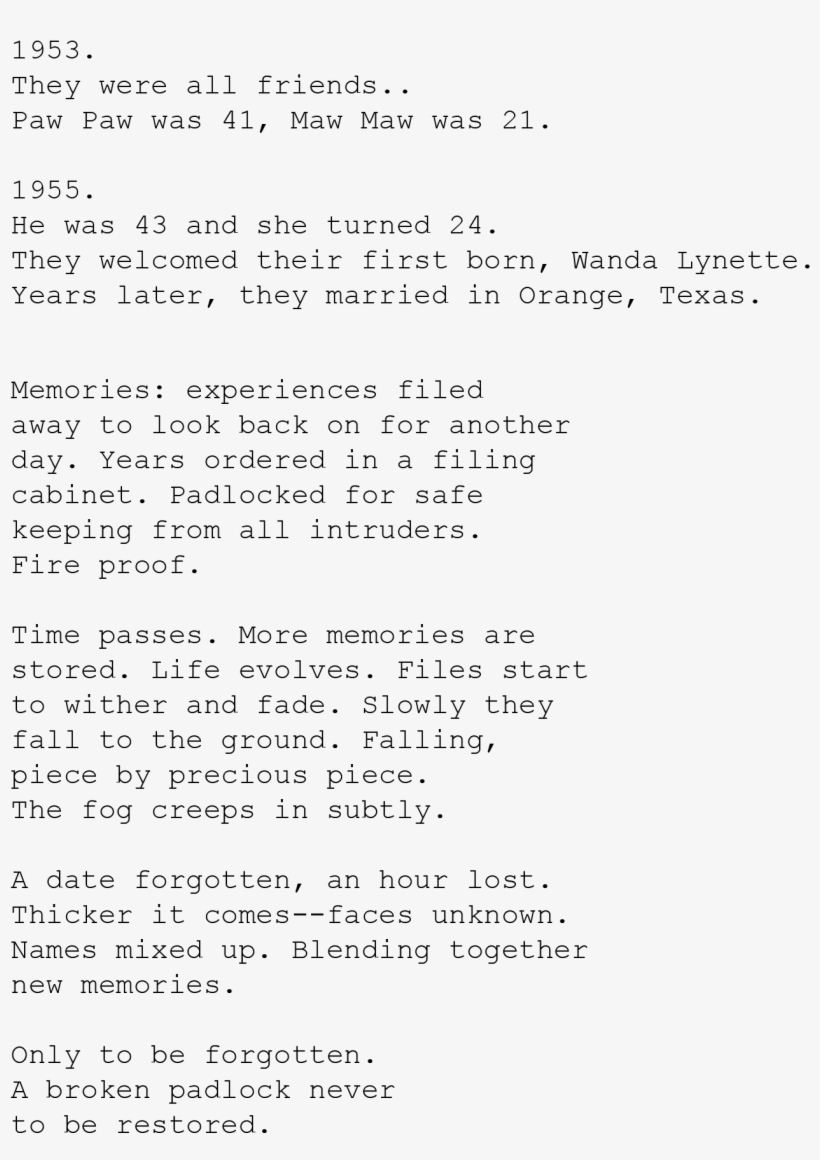 1953.
They were all friends..
Paw Paw was 41, Maw Maw was 21.

1955.
He was 43 and she turned 24.
They welcomed their first born, Wanda Lynette.
Years later, they married in Orange, Texas.

Memories: experiences filed away to look back on for another day. Years ordered in a filing cabinet. Padlocked for safe keeping from all intruders. Fire proof.

Time passes. More memories are stored. Life evolves. Files start to wither and fade. Slowly they fall to the ground. Falling, piece by precious piece. The fog creeps in subtly.

A date forgotten, an hour lost. Thicker it comes--faces unknown. Names mixed up. Blending together new memories.

Only to be forgotten. A broken padlock never to be restored.